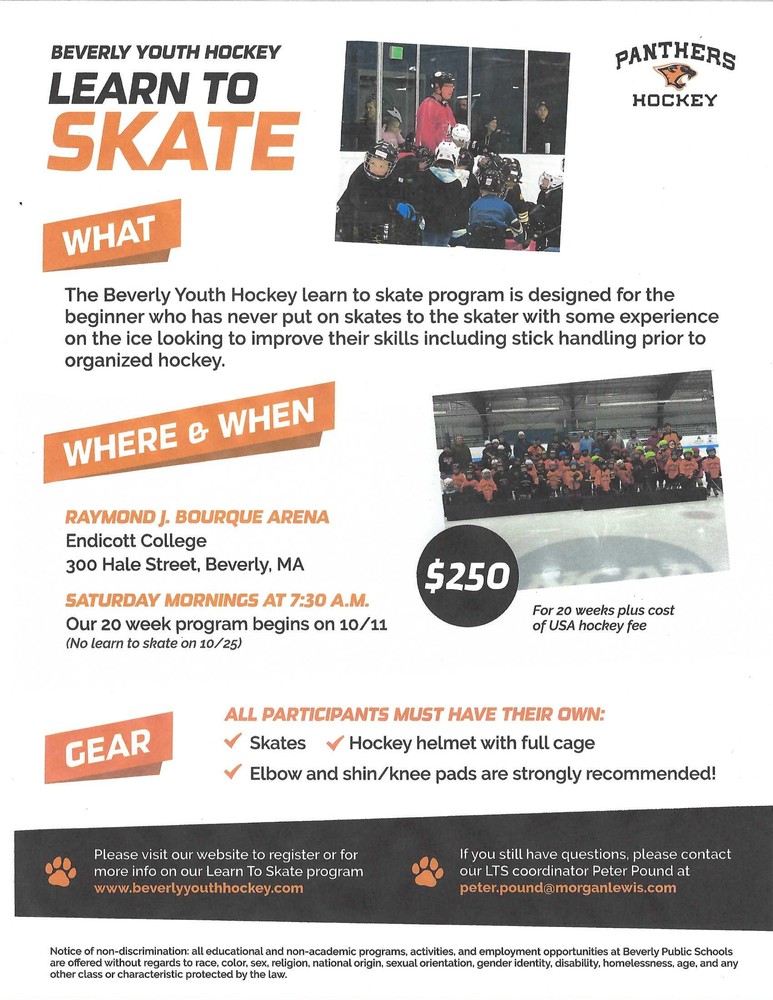 BEVERLY YOUTH HOCKEY
LEARN TO
SKATE

PANTHERS
HOCKEY

WHAT

The Beverly Youth Hockey learn to skate program is designed for the beginner who has never put on skates to the skater with some experience on the ice looking to improve their skills including stick handling prior to organized hockey.

WHERE & WHEN

RAYMOND J. BOURQUE ARENA
Endicott College
300 Hale Street, Beverly, MA

SATURDAY MORNINGS AT 7:30 A.M.
Our 20 week program begins on 10/11
(No learn to skate on 10/25)

$250
For 20 weeks plus cost of USA hockey fee

GEAR

ALL PARTICIPANTS MUST HAVE THEIR OWN:
✓ Skates ✓ Hockey helmet with full cage
✓ Elbow and shin/knee pads are strongly recommended!

Please visit our website to register or for more info on our Learn To Skate program
www.beverlyyouthhockey.com

If you still have questions, please contact our LTS coordinator Peter Pound at
peter.pound@morganlewis.com

Notice of non-discrimination: all educational and non-academic programs, activities, and employment opportunities at Beverly Public Schools are offered without regards to race, color, sex, religion, national origin, sexual orientation, gender identity, disability, homelessness, age, and any other class or characteristic protected by the law.